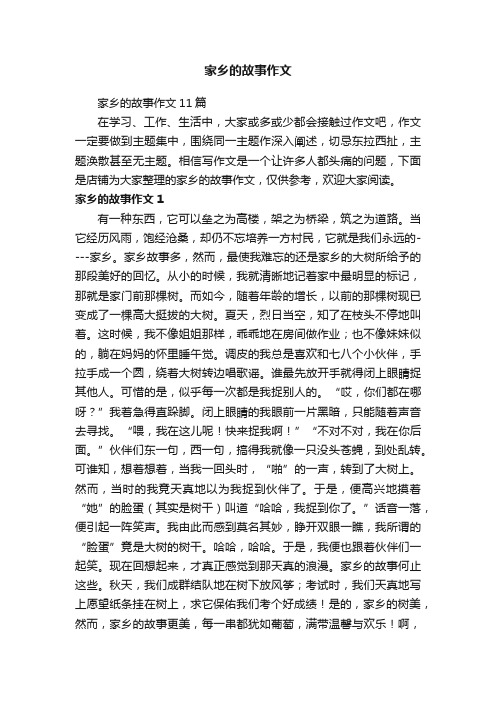 家乡的故事作文

家乡的故事作文11篇

在学习、工作、生活中，大家或多或少都会接触过作文吧，作文一定要做到主题集中，围绕同一主题作深入阐述，切忌东拉西扯，主题涣散甚至无主题。相信写作文是一个让许多人都头痛的问题，下面是店铺为大家整理的家乡的故事作文，仅供参考，欢迎大家阅读。

家乡的故事作文1

有一种东西，它可以垒之为高楼，架之为桥梁，筑之为道路。当它经历风雨，饱经沧桑，却仍不忘培养一方村民，它就是我们永远的----家乡。家乡故事多，然而，最使我难忘的还是家乡的大树所给予的那段美好的回忆。从小的时候，我就清晰地记着家中最明显的标记，那就是家门前那棵树。而如今，随着年龄的增长，以前的那棵树现已变成了一棵高大挺拔的大树。夏天，烈日当空，知了在枝头不停地叫着。这时候，我不像姐姐那样，乖乖地在房间做作业；也不像妹妹似的，躺在妈妈的怀里睡午觉。调皮的我总是喜欢和七八个小伙伴，手拉手成一个圆，绕着大树转边唱歌谣。谁最先放开手就得闭上眼睛捉其他人。可惜的是，似乎每一次都是我捉别人的。“哎，你们都在哪呀？”我着急得直跺脚。闭上眼睛的我眼前一片黑暗，只能随着声音去寻找。“喂，我在这儿呢！快来捉我啊！”“不对不对，我在你后面。”伙伴们东一句，西一句，搞得我就像一只没头苍蝇，到处乱转。可谁知，想着想着，当我一回头时，“啪”的一声，转到了大树上。然而，当时的我竟天真地以为我捉到伙伴了。于是，便高兴地摸着“她”的脸蛋（其实是树干）叫道“哈哈，我捉到你了。”话音一落，便引起一阵笑声。我由此而感到莫名其妙，睁开双眼一瞧，我所谓的“脸蛋”竟是大树的树干。哈哈，哈哈。于是，我便也跟着伙伴们一起笑。现在回想起来，才真正感觉到那天真的浪漫。家乡的故事何止这些。秋天，我们成群结队地在树下放风筝；考试时，我们天真地写上愿望纸条挂在树上，求它保佑我们考个好成绩！是的，家乡的树美，然而，家乡的故事更美，每一串都犹如葡萄，满带温馨与欢乐！啊，